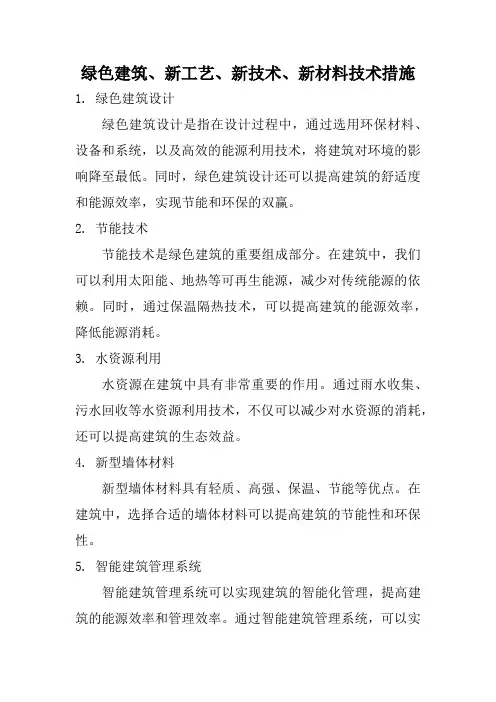 绿色建筑、新工艺、新技术、新材料技术措施

1. 绿色建筑设计

绿色建筑设计是指在设计过程中，通过选用环保材料、设备和系统，以及高效的能源利用技术，将建筑对环境的影响降至最低。同时，绿色建筑设计还可以提高建筑的舒适度和能源效率，实现节能和环保的双赢。

2. 节能技术

节能技术是绿色建筑的重要组成部分。在建筑中，我们可以利用太阳能、地热等可再生能源，减少对传统能源的依赖。同时，通过保温隔热技术，可以提高建筑的能源效率，降低能源消耗。

3. 水资源利用

水资源在建筑中具有非常重要的作用。通过雨水收集、污水回收等水资源利用技术，不仅可以减少对水资源的消耗，还可以提高建筑的生态效益。

4. 新型墙体材料

新型墙体材料具有轻质、高强、保温、节能等优点。在建筑中，选择合适的墙体材料可以提高建筑的节能性和环保性。

5. 智能建筑管理系统

智能建筑管理系统可以实现建筑的智能化管理，提高建筑的能源效率和管理效率。通过智能建筑管理系统，可以实